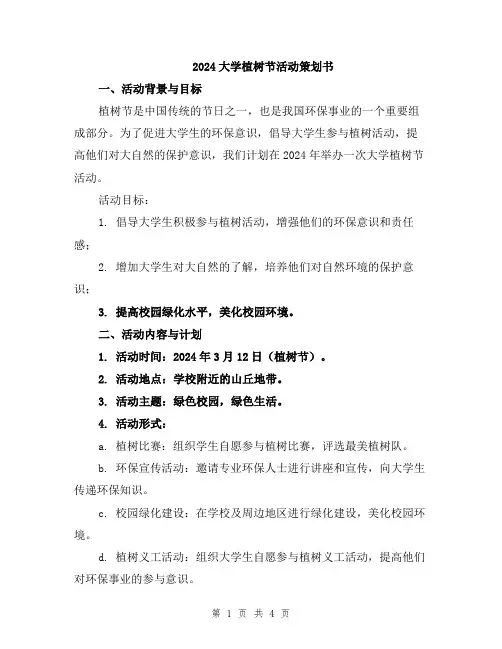 2024大学植树节活动策划书

一、活动背景与目标

植树节是中国传统的节日之一，也是我国环保事业的一个重要组成部分。为了促进大学生的环保意识，倡导大学生参与植树活动，提高他们对大自然的保护意识，我们计划在2024年举办一次大学植树节活动。

活动目标：

1. 倡导大学生积极参与植树活动，增强他们的环保意识和责任感；

2. 增加大学生对大自然的了解，培养他们对自然环境的保护意识；

3. 提高校园绿化水平，美化校园环境。

二、活动内容与计划

1. 活动时间：2024年3月12日（植树节）。

2. 活动地点：学校附近的山丘地带。

3. 活动主题：绿色校园，绿色生活。

4. 活动形式：

a. 植树比赛：组织学生自愿参与植树比赛，评选最美植树队。

b. 环保宣传活动：邀请专业环保人士进行讲座和宣传，向大学生传递环保知识。

c. 校园绿化建设：在学校及周边地区进行绿化建设，美化校园环境。

d. 植树义工活动：组织大学生自愿参与植树义工活动，提高他们对环保事业的参与意识。

第 1 页 共 4 页